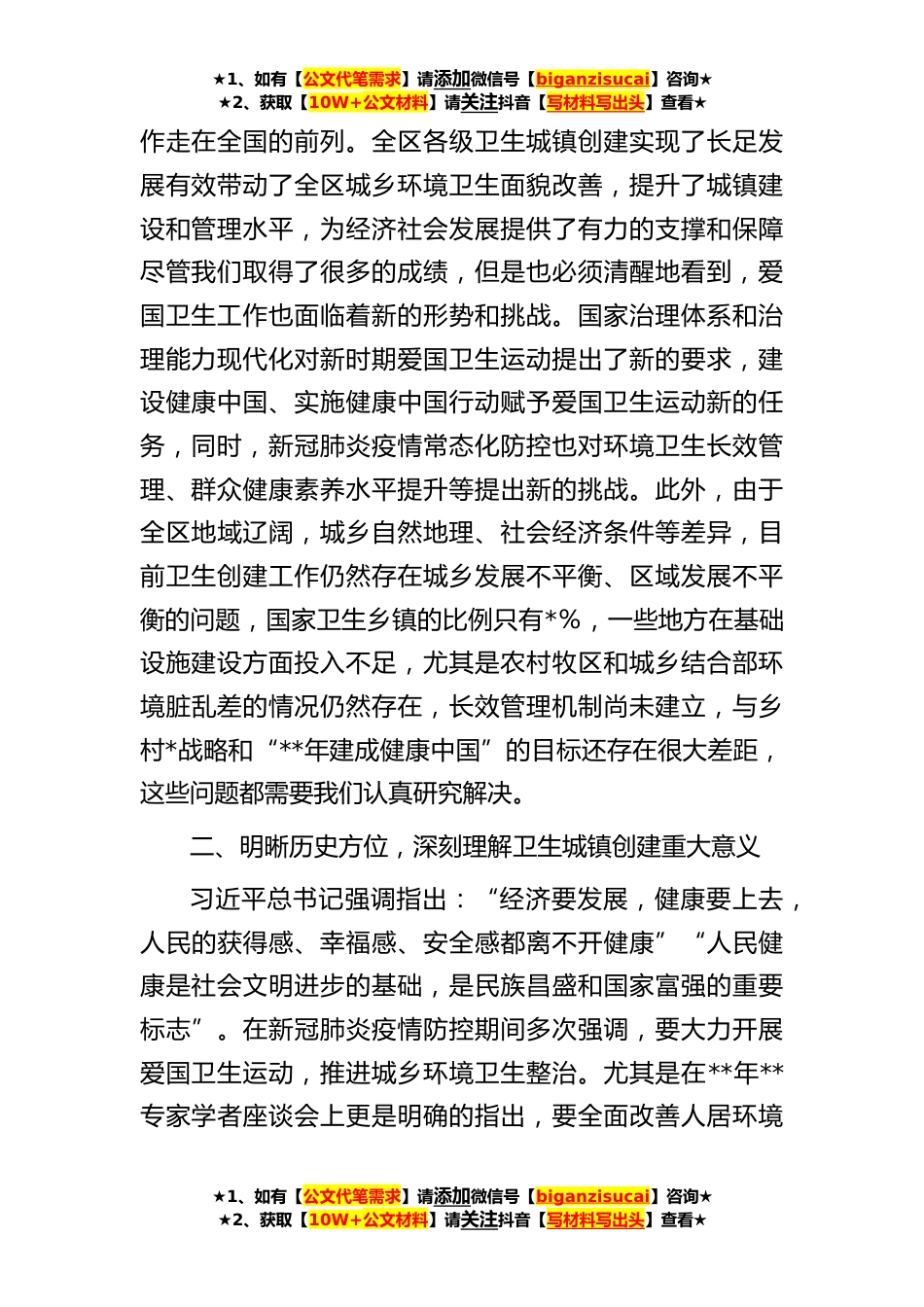 ★1、如有【公文代笔需求】请添加微信号【biganzisucai】咨询★
★2、获取【10W+公文材料】请关注抖音【写材料写出头】查看★

作走在全国的前列。全区各级卫生城镇创建实现了长足发展有效带动了全区城乡环境卫生面貌改善，提升了城镇建设和管理水平，为经济社会发展提供了有力的支撑和保障尽管我们取得了很多的成绩，但是也必须清醒地看到，爱国卫生工作也面临着新的形势和挑战。国家治理体系和治理能力现代化对新时期爱国卫生运动提出了新的要求，建设健康中国、实施健康中国行动赋予爱国卫生运动新的任务，同时，新冠肺炎疫情常态化防控也对环境卫生长效管理、群众健康素养水平提升等提出新的挑战。此外，由于全区地域辽阔，城乡自然地理、社会经济条件等差异，目前卫生创建工作仍然存在城乡发展不平衡、区域发展不平衡的问题，国家卫生乡镇的比例只有*%，一些地方在基础设施建设方面投入不足，尤其是农村牧区和城乡结合部环境脏乱差的情况仍然存在，长效管理机制尚未建立，与乡村*战略和“**年建成健康中国”的目标还存在很大差距，这些问题都需要我们认真研究解决。

二、明晰历史方位，深刻理解卫生城镇创建重大意义

习近平总书记强调指出：“经济要发展，健康要上去，人民的获得感、幸福感、安全感都离不开健康”“人民健康是社会文明进步的基础，是民族昌盛和国家富强的重要标志”。在新冠肺炎疫情防控期间多次强调，要大力开展爱国卫生运动，推进城乡环境卫生整治。尤其是在**年**专家学者座谈会上更是明确的指出，要全面改善人居环境

★1、如有【公文代笔需求】请添加微信号【biganzisucai】咨询★
★2、获取【10W+公文材料】请关注抖音【写材料写出头】查看★